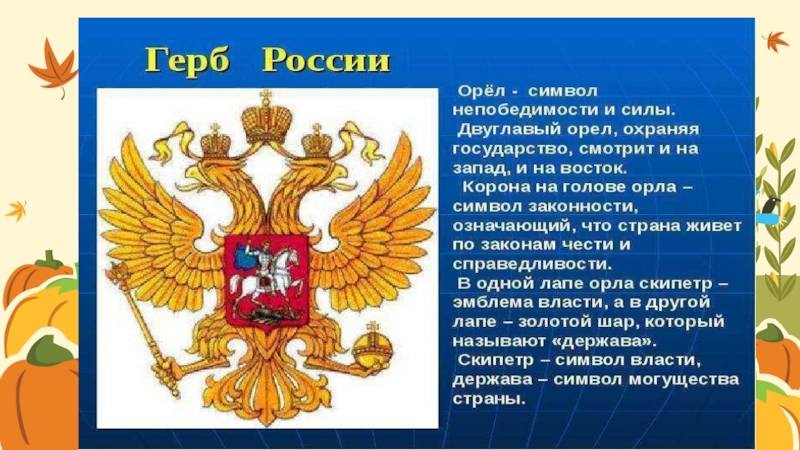 Герб России

Орёл - символ непобедимости и силы.
Двуглавый орел, охраняя государство, смотрит и на запад, и на восток.
Корона на голове орла – символ законности, означающий, что страна живет по законам чести и справедливости.
В одной лапе орла скипетр – эмблема власти, а в другой лапе – золотой шар, который называют «держава».
Скипетр – символ власти, держава – символ могущества страны.